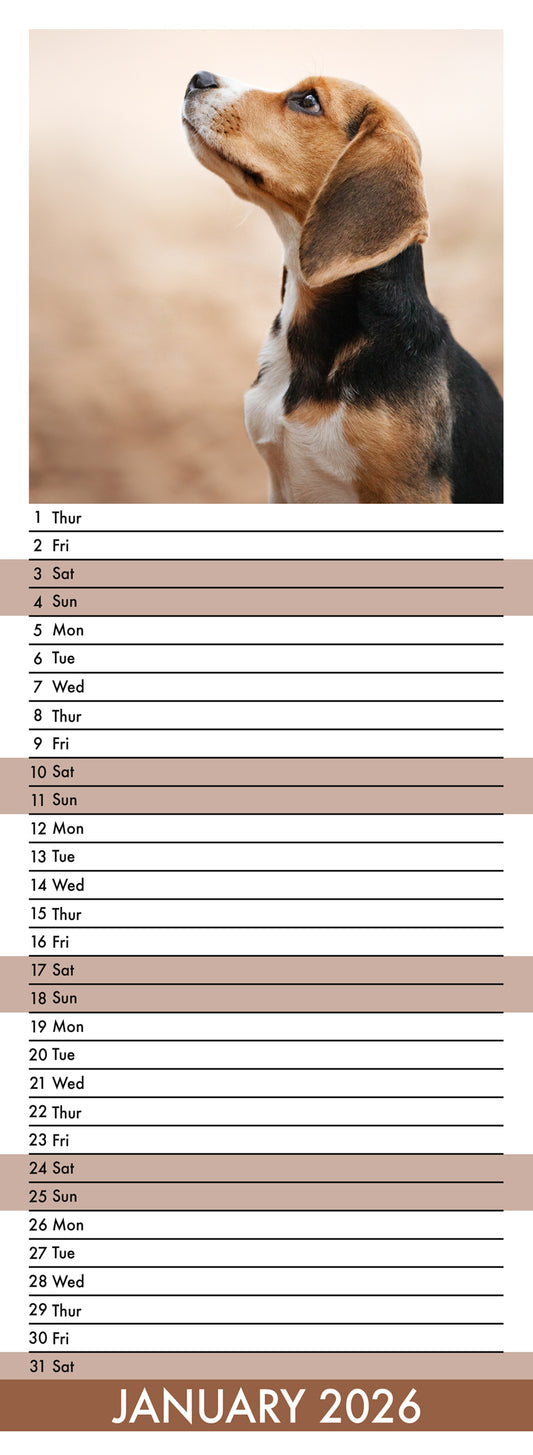 1 Thur
2 Fri
3 Sat
4 Sun
5 Mon
6 Tue
7 Wed
8 Thur
9 Fri
10 Sat
11 Sun
12 Mon
13 Tue
14 Wed
15 Thur
16 Fri
17 Sat
18 Sun
19 Mon
20 Tue
21 Wed
22 Thur
23 Fri
24 Sat
25 Sun
26 Mon
27 Tue
28 Wed
29 Thur
30 Fri
31 Sat

JANUARY 2026